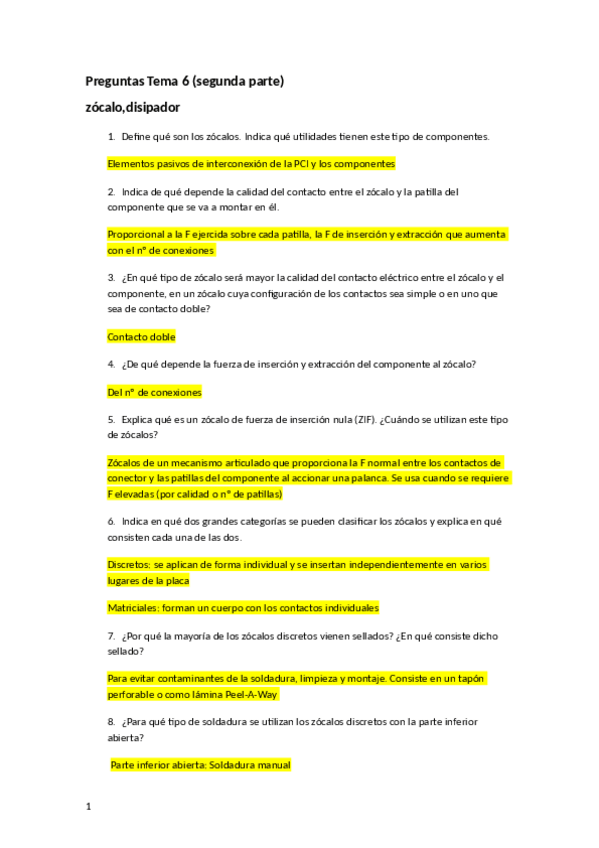 Preguntas Tema 6 (segunda parte)

zócalo,disipador

1. Define qué son los zócalos. Indica qué utilidades tienen este tipo de componentes.

Elementos pasivos de interconexión de la PCI y los componentes

2. Indica de qué depende la calidad del contacto entre el zócalo y la patilla del componente que se va a montar en él.

Proporcional a la F ejercida sobre cada patilla, la F de inserción y extracción que aumenta con el nº de conexiones

3. ¿En qué tipo de zócalo será mayor la calidad del contacto eléctrico entre el zócalo y el componente, en un zócalo cuya configuración de los contactos sea simple o en uno que sea de contacto doble?

Contacto doble

4. ¿De qué depende la fuerza de inserción y extracción del componente al zócalo?

Del nº de conexiones

5. Explica qué es un zócalo de fuerza de inserción nula (ZIF). ¿Cuándo se utilizan este tipo de zócalos?

Zócalos de un mecanismo articulado que proporciona la F normal entre los contactos de conector y las patillas del componente al accionar una palanca. Se usa cuando se requiere F elevadas (por calidad o nº de patillas)

6. Indica en qué dos grandes categorías se pueden clasificar los zócalos y explica en qué consisten cada una de las dos.

Discretos: se aplican de forma individual y se insertan independientemente en varios lugares de la placa

Matriciales: forman un cuerpo con los contactos individuales

7. ¿Por qué la mayoría de los zócalos discretos vienen sellados? ¿En qué consiste dicho sellado?

Para evitar contaminantes de la soldadura, limpieza y montaje. Consiste en un tapón perforable o como lámina Peel-A-Way

8. ¿Para qué tipo de soldadura se utilizan los zócalos discretos con la parte inferior abierta?

Parte inferior abierta: Soldadura manual

1